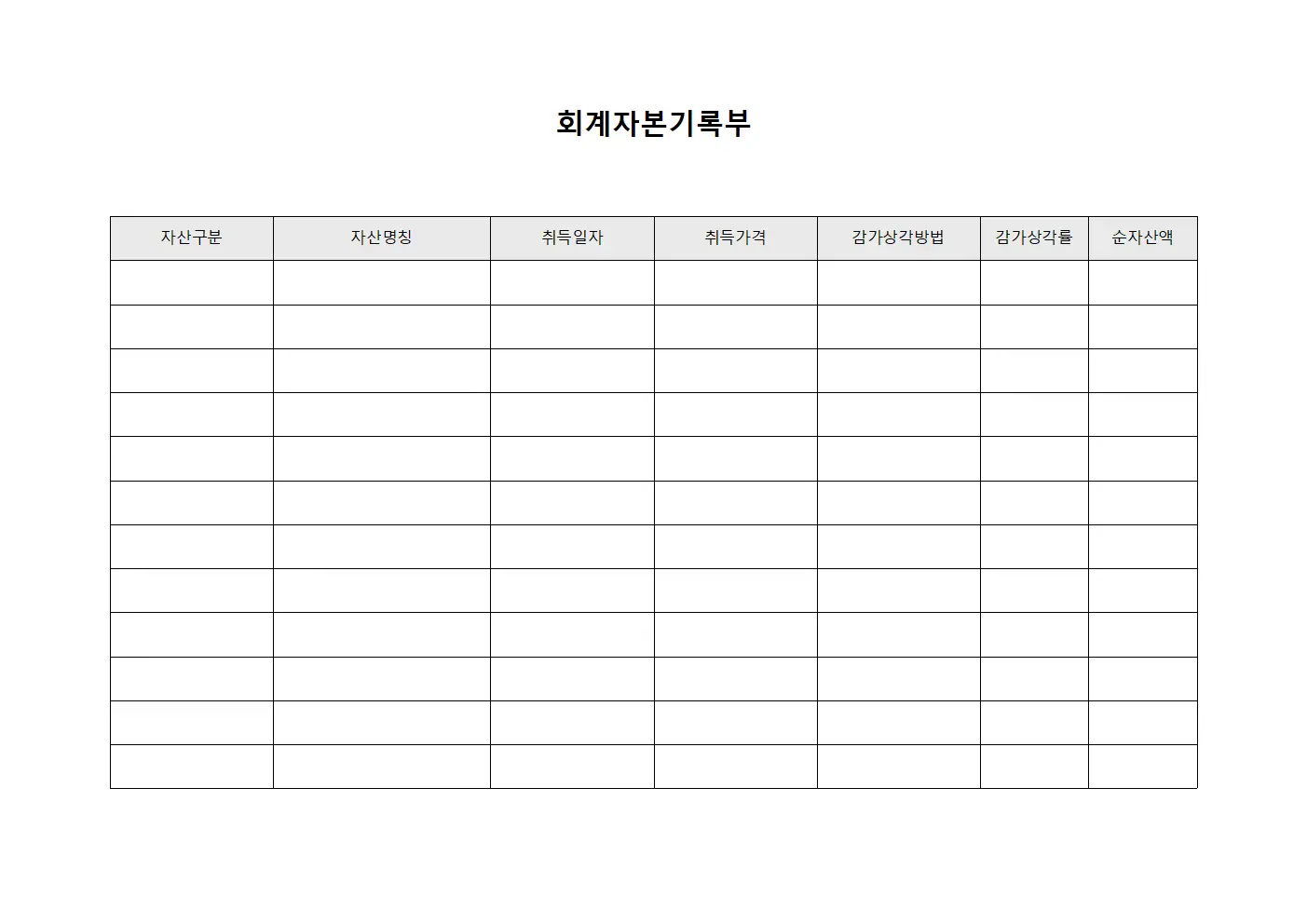 회계자본기록부

| 자산구분 | 자산명칭 | 취득일자 | 취득가격 | 감가상각방법 | 감가상각률 | 순자산액 |
|---|---|---|---|---|---|---|
| | | | | | | |
| | | | | | | |
| | | | | | | |
| | | | | | | |
| | | | | | | |
| | | | | | | |
| | | | | | | |
| | | | | | | |
| | | | | | | |
| | | | | | | |
| | | | | | | |
| | | | | | | |